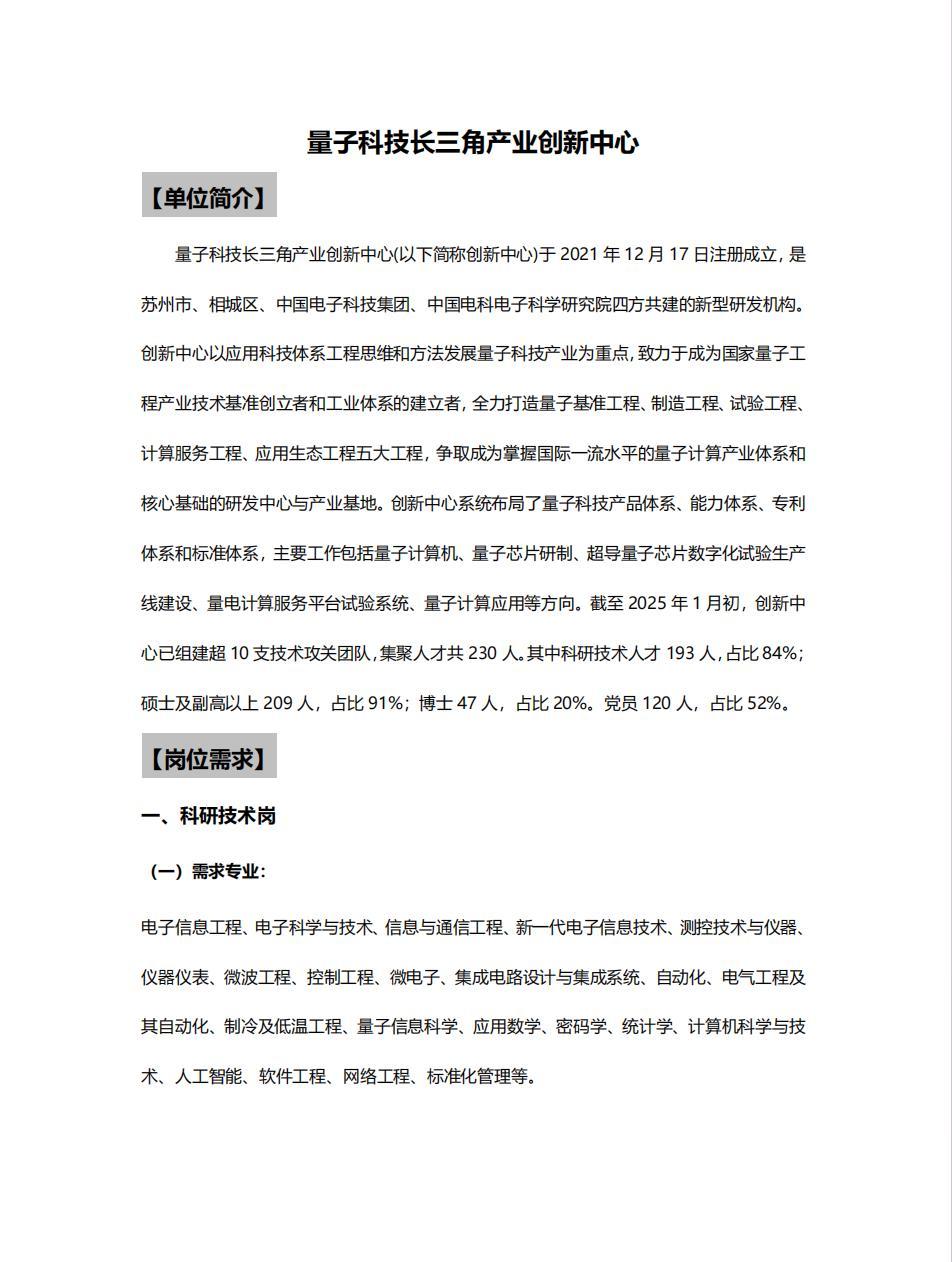 量子科技长三角产业创新中心

【单位简介】

量子科技长三角产业创新中心(以下简称创新中心)于 2021 年 12 月 17 日注册成立，是苏州市、相城区、中国电子科技集团、中国电科电子科学研究院四方共建的新型研发机构。创新中心以应用科技体系工程思维和方法发展量子科技产业为重点，致力于成为国家量子工程产业技术基准创立者和工业体系的建立者，全力打造量子基准工程、制造工程、试验工程、计算服务工程、应用生态工程五大工程，争取成为掌握国际一流水平的量子计算产业体系和核心基础的研发中心与产业基地。创新中心系统布局了量子科技产品体系、能力体系、专利体系和标准体系，主要工作包括量子计算机、量子芯片研制、超导量子芯片数字化试验生产线建设、量电计算服务平台试验系统、量子计算应用等方向。截至 2025 年 1 月初，创新中心已组建超 10 支技术攻关团队，集聚人才共 230 人。其中科研技术人才 193 人，占比 84%；硕士及副高以上 209 人，占比 91%；博士 47 人，占比 20%。党员 120 人，占比 52%。

【岗位需求】

一、科研技术岗

（一）需求专业：

电子信息工程、电子科学与技术、信息与通信工程、新一代电子信息技术、测控技术与仪器、仪器仪表、微波工程、控制工程、微电子、集成电路设计与集成系统、自动化、电气工程及其自动化、制冷及低温工程、量子信息科学、应用数学、密码学、统计学、计算机科学与技术、人工智能、软件工程、网络工程、标准化管理等。